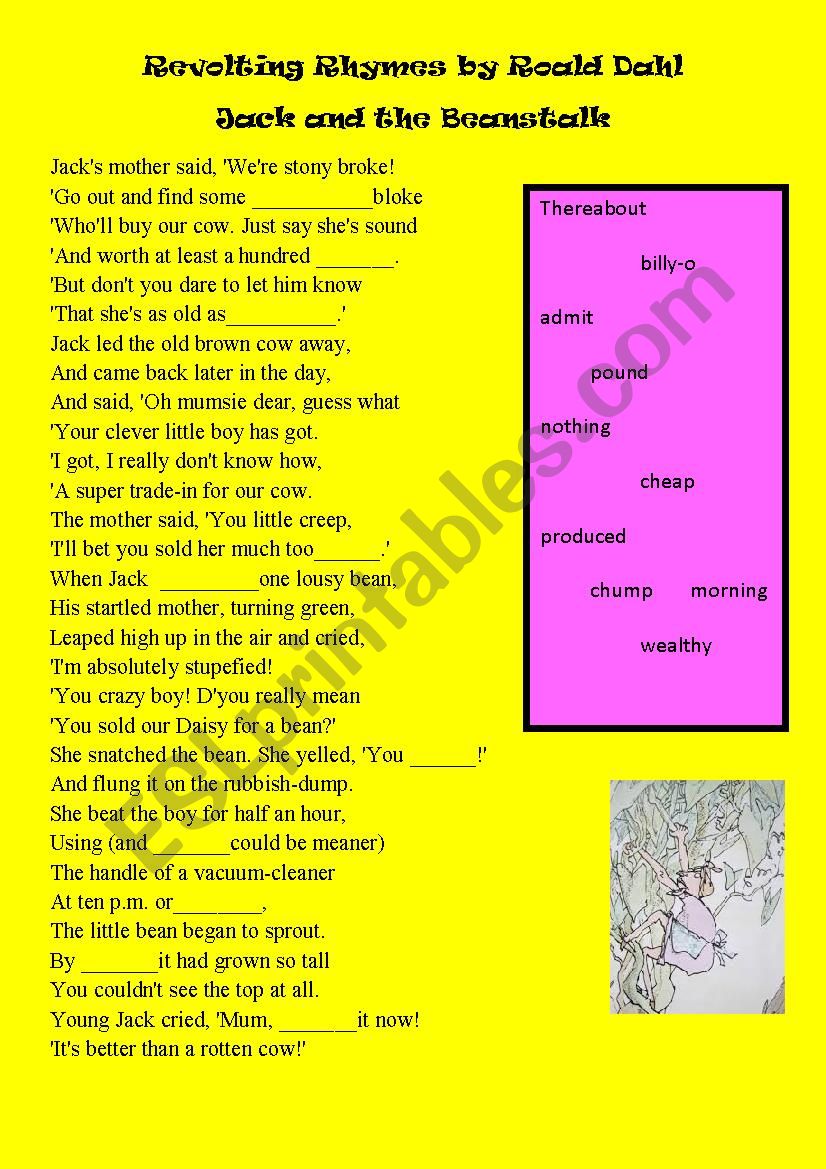 Revolting Rhymes by Roald Dahl

Jack and the Beanstalk

Jack's mother said, 'We're stony broke!
'Go out and find some ___________bloke
'Who'll buy our cow. Just say she's sound
'And worth at least a hundred _______.
'But don't you dare to let him know
'That she's as old as__________.'
Jack led the old brown cow away,
And came back later in the day,
And said, 'Oh mumsie dear, guess what
'Your clever little boy has got.
'I got, I really don't know how,
'A super trade-in for our cow.
The mother said, 'You little creep,
'I'll bet you sold her much too______.'
When Jack _________one lousy bean,
His startled mother, turning green,
Leaped high up in the air and cried,
'I'm absolutely stupefied!
'You crazy boy! D'you really mean
'You sold our Daisy for a bean?'
She snatched the bean. She yelled, 'You ______!'
And flung it on the rubbish-dump.
She beat the boy for half an hour,
Using (and_______could be meaner)
The handle of a vacuum-cleaner
At ten p.m. or________,
The little bean began to sprout.
By _______it had grown so tall
You couldn't see the top at all.
Young Jack cried, 'Mum, _______it now!
'It's better than a rotten cow!'

Thereabout
billy-o
admit
pound
nothing
cheap
produced
chump
morning
wealthy

ESLprintables.com